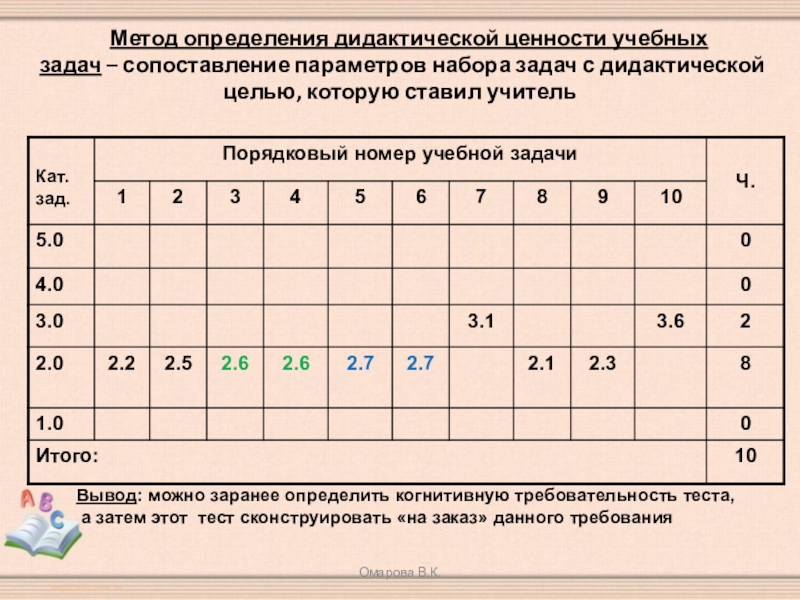 Метод определения дидактической ценности учебных задач – сопоставление параметров набора задач с дидактической целью, которую ставил учитель

| Кат. зад. | Порядковый номер учебной задачи | | | | | | | | | | Ч. |
|---|---|---|---|---|---|---|---|---|---|---|---|
| | 1 | 2 | 3 | 4 | 5 | 6 | 7 | 8 | 9 | 10 | |
| 5.0 | | | | | | | | | | | 0 |
| 4.0 | | | | | | | | | | | 0 |
| 3.0 | | | | | | | 3.1 | | | 3.6 | 2 |
| 2.0 | 2.2 | 2.5 | 2.6 | 2.6 | 2.7 | 2.7 | | 2.1 | 2.3 | | 8 |
| 1.0 | | | | | | | | | | | 0 |
| Итого: | | | | | | | | | | | 10 |

Вывод: можно заранее определить когнитивную требовательность теста, а затем этот тест сконструировать «на заказ» данного требования

A B C

Омарова В.К.